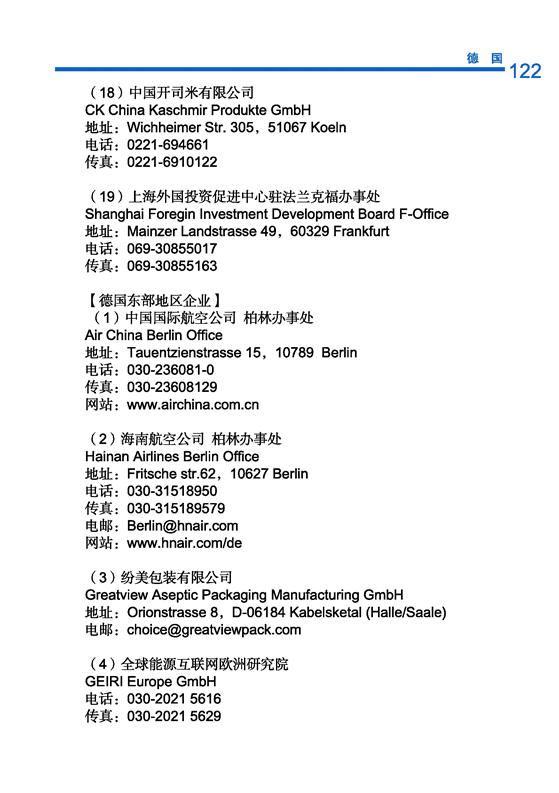 德 国 122

（18）中国开司米有限公司
CK China Kaschmir Produkte GmbH
地址：Wichheimer Str. 305，51067 Koeln
电话：0221-694661
传真：0221-6910122

（19）上海外国投资促进中心驻法兰克福办事处
Shanghai Foregin Investment Development Board F-Office
地址：Mainzer Landstrasse 49，60329 Frankfurt
电话：069-30855017
传真：069-30855163

【德国东部地区企业】
（1）中国国际航空公司 柏林办事处
Air China Berlin Office
地址：Tauentzienstrasse 15，10789 Berlin
电话：030-236081-0
传真：030-23608129
网站：www.airchina.com.cn

（2）海南航空公司 柏林办事处
Hainan Airlines Berlin Office
地址：Fritsche str.62，10627 Berlin
电话：030-31518950
传真：030-315189579
电邮：Berlin@hnair.com
网站：www.hnair.com/de

（3）纷美包装有限公司
Greatview Aseptic Packaging Manufacturing GmbH
地址：Orionstrasse 8，D-06184 Kabelsketal (Halle/Saale)
电邮：choice@greatviewpack.com

（4）全球能源互联网欧洲研究院
GEIRI Europe GmbH
电话：030-2021 5616
传真：030-2021 5629